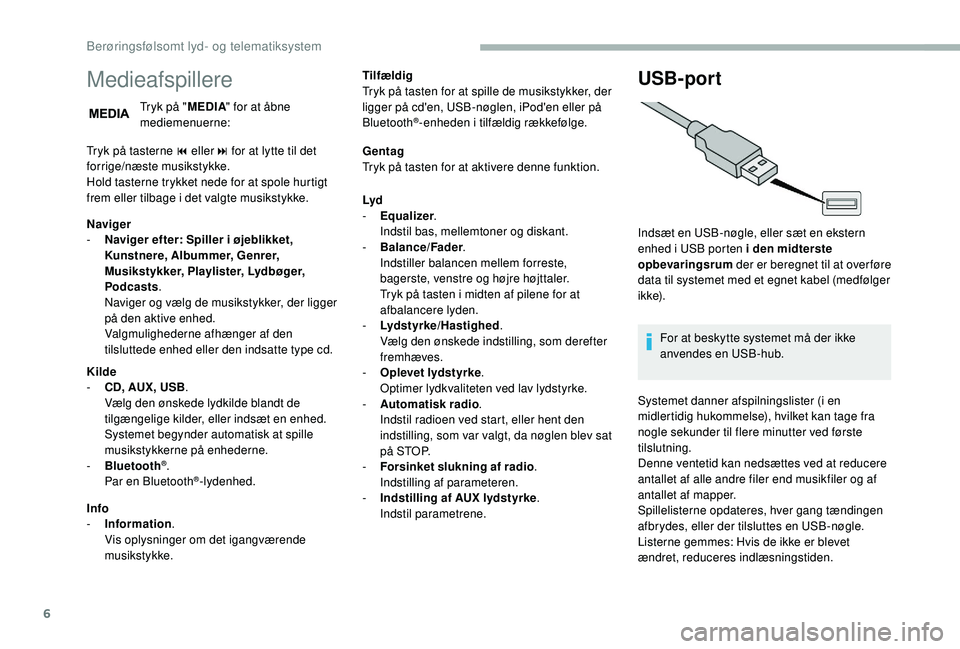 Berøringsfølsomt lyd- og telematiksystem

Medieafspillere

MEDIA

Tryk på "MEDIA" for at åbne mediemenuerne:

Tryk på tasterne ⏮ eller ⏭ for at lytte til det forrige/næste musikstykke.
Hold tasterne trykket nede for at spole hurtigt frem eller tilbage i det valgte musikstykke.

Naviger
- Naviger efter: Spiller i øjeblikket, Kunstnere, Albummer, Genrer, Musikstykker, Playlister, Lydbøger, Podcasts.
Naviger og vælg de musikstykker, der ligger på den aktive enhed.
Valgmulighederne afhænger af den tilsluttede enhed eller den indsatte type cd.

Kilde
- CD, AUX, USB.
Vælg den ønskede lydkilde blandt de tilgængelige kilder, eller indsæt en enhed.
Systemet begynder automatisk at spille musikstykkerne på enhederne.
- Bluetooth®.
Par en Bluetooth®-lydenhed.

Info
- Information.
Vis oplysninger om det igangværende musikstykke.

Tilfældig
Tryk på tasten for at spille de musikstykker, der ligger på cd'en, USB-nøglen, iPod'en eller på Bluetooth®-enheden i tilfældig rækkefølge.

Gentag
Tryk på tasten for at aktivere denne funktion.

Lyd
- Equalizer.
Indstil bas, mellemtoner og diskant.
- Balance/Fader.
Indstiller balancen mellem forreste, bagerste, venstre og højre højttaler.
Tryk på tasten i midten af pilene for at afbalancere lyden.
- Lydstyrke/Hastighed.
Vælg den ønskede indstilling, som derefter fremhæves.
- Oplevet lydstyrke.
Optimer lydkvaliteten ved lav lydstyrke.
- Automatisk radio.
Indstil radioen ved start, eller hent den indstilling, som var valgt, da nøglen blev sat på STOP.
- Forsinket slukning af radio.
Indstilling af parameteren.
- Indstilling af AUX lydstyrke.
Indstil parametrene.

USB-port

Indsæt en USB-nøgle, eller sæt en ekstern enhed i USB porten i den midterste opbevaringsrum der er beregnet til at overføre data til systemet med et egnet kabel (medfølger ikke).

For at beskytte systemet må der ikke anvendes en USB-hub.

Systemet danner afspilningslister (i en midlertidig hukommelse), hvilket kan tage fra nogle sekunder til flere minutter ved første tilslutning.
Denne ventetid kan nedsættes ved at reducere antallet af alle andre filer end musikfiler og af antallet af mapper.
Spillelisterne opdateres, hver gang tændingen afbrydes, eller der tilsluttes en USB-nøgle.
Listerne gemmes: Hvis de ikke er blevet ændret, reduceres indlæsningstiden.

6

carmanualsonline.info